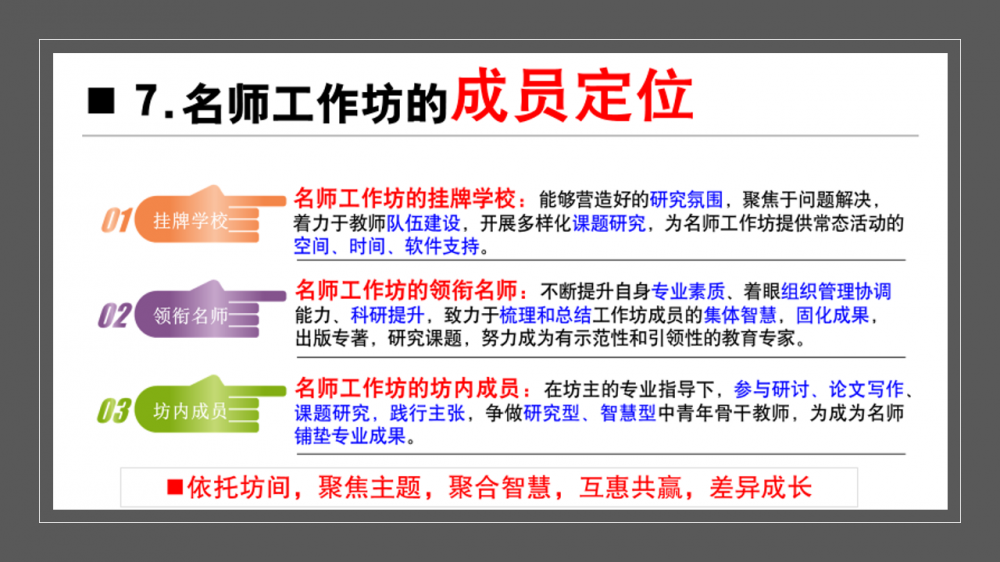 ■ 7.名师工作坊的成员定位

01 挂牌学校

名师工作坊的挂牌学校：能够营造好的研究氛围，聚焦于问题解决，着力于教师队伍建设，开展多样化课题研究，为名师工作坊提供常态活动的空间、时间、软件支持。

02 领衔名师

名师工作坊的领衔名师：不断提升自身专业素质、着眼组织管理协调能力、科研提升，致力于梳理和总结工作坊成员的集体智慧，固化成果，出版专著，研究课题，努力成为有示范性和引领性的教育专家。

03 坊内成员

名师工作坊的坊内成员：在坊主的专业指导下，参与研讨、论文写作、课题研究，践行主张，争做研究型、智慧型中青年骨干教师，为成为名师铺垫专业成果。

■依托坊间，聚焦主题，聚合智慧，互惠共赢，差异成长